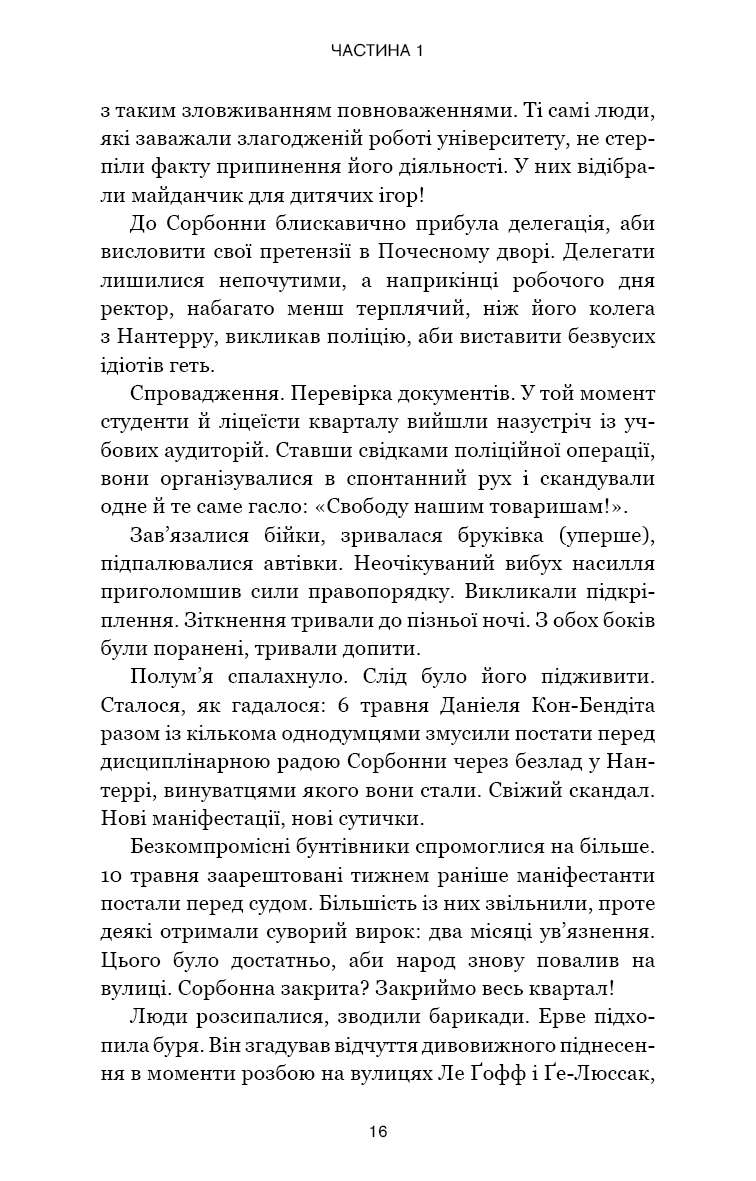 ЧАСТИНА 1

з таким зловживанням повноваженнями. Ті самі люди, які заважали злагодженій роботі університету, не стерпіли факту припинення його діяльності. У них відібрали майданчик для дитячих ігор!

До Сорбонни блискавично прибула делегація, аби висловити свої претензії в Почесному дворі. Делегати лишилися непочутими, а наприкінці робочого дня ректор, набагато менш терплячий, ніж його колега з Нантерру, викликав поліцію, аби виставити безвусих ідіотів геть.

Спровадження. Перевірка документів. У той момент студенти й ліцеїсти кварталу вийшли назустріч із учбових аудиторій. Ставши свідками поліційної операції, вони організувалися в спонтанний рух і скандували одне й те саме гасло: «Свободу нашим товаришам!».

Зав'язалися бійки, зривалася бруківка (уперше), підпалювалися автівки. Неочікуваний вибух насилля приголомшив сили правопорядку. Викликали підкріплення. Зіткнення тривали до пізньої ночі. З обох боків були поранені, тривали допити.

Полум'я спалахнуло. Слід було його підживити. Сталося, як гадалося: 6 травня Даніеля Кон-Бендіта разом із кількома однодумцями змусили постати перед дисциплінарною радою Сорбонни через безлад у Нантеррі, винуватцями якого вони стали. Свіжий скандал. Нові маніфестації, нові сутички.

Безкомпромісні бунтівники спромоглися на більше. 10 травня заарештовані тижнем раніше маніфестанти постали перед судом. Більшість із них звільнили, проте деякі отримали суворий вирок: два місяці ув'язнення. Цього було достатньо, аби народ знову повалив на вулиці. Сорбонна закрита? Закриймо весь квартал!

Люди розсипалися, зводили барикади. Ерве підхопила буря. Він згадував відчуття дивовижного піднесення в моменти розбою на вулицях Ле Ґофф і Ґе-Люссак,

16